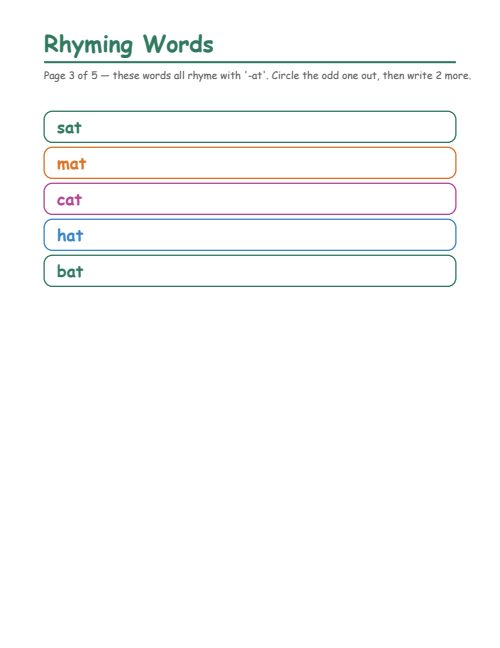 Rhyming Words

Page 3 of 5 — these words all rhyme with '-at'. Circle the odd one out, then write 2 more.

sat

mat

cat

hat

bat